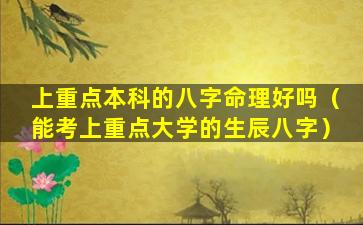 上重点本科的八字命理好吗（能考上重点大学的生辰八字）